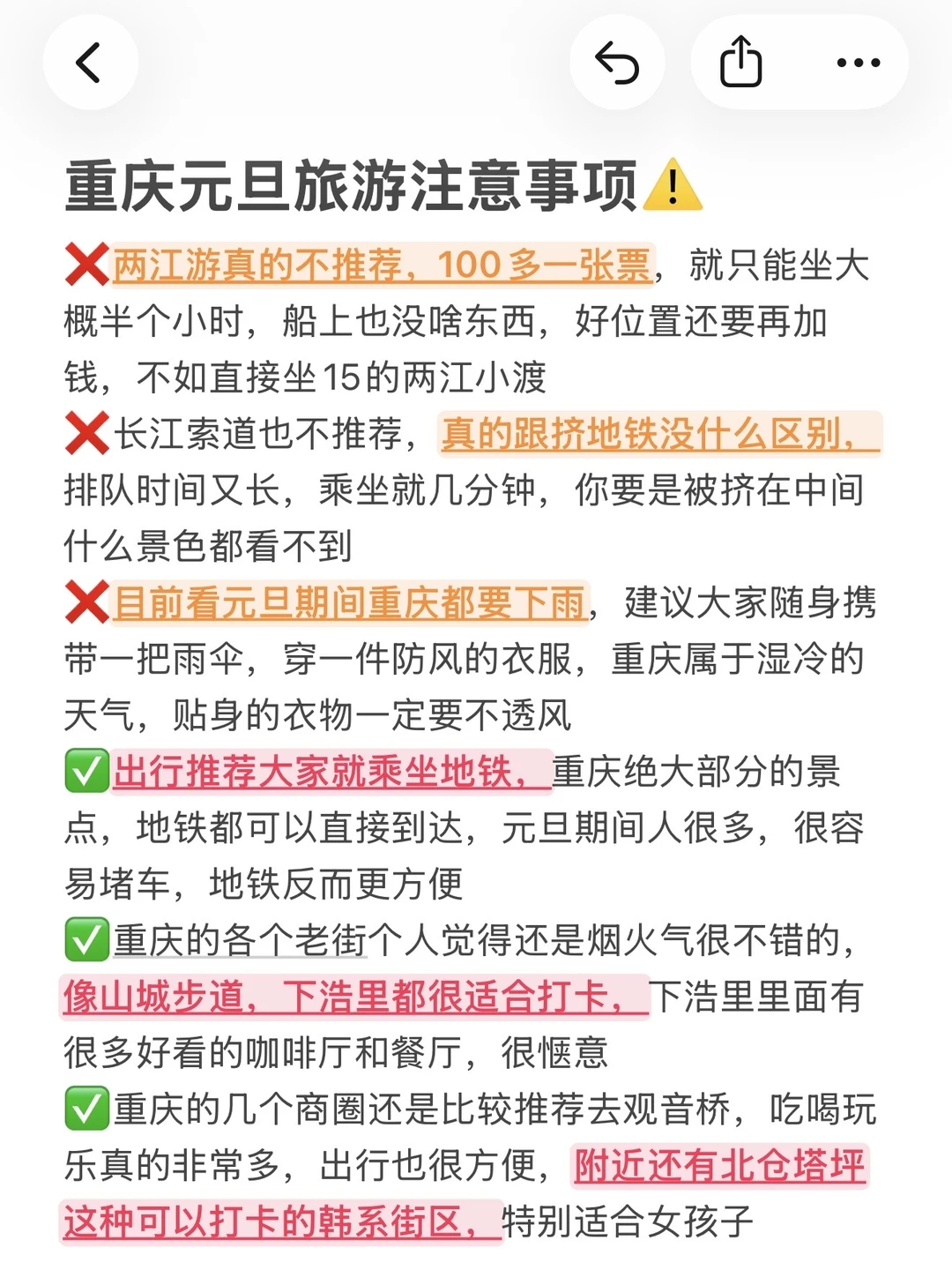 重庆元旦旅游注意事项⚠️

❌两江游真的不推荐，100多一张票，就只能坐大概半个小时，船上也没啥东西，好位置还要再加钱，不如直接坐15的两江小渡

❌长江索道也不推荐，真的跟挤地铁没什么区别，排队时间又长，乘坐就几分钟，你要是被挤在中间什么景色都看不到

❌目前看元旦期间重庆都要下雨，建议大家随身携带一把雨伞，穿一件防风的衣服，重庆属于湿冷的天气，贴身的衣物一定要不透风

✅出行推荐大家就乘坐地铁，重庆绝大部分的景点，地铁都可以直接到达，元旦期间人很多，很容易堵车，地铁反而更方便

✅重庆的各个老街个人觉得还是烟火气很不错的，像山城步道，下浩里都很适合打卡，下浩里里面有很多好看的咖啡厅和餐厅，很惬意

✅重庆的几个商圈还是比较推荐去观音桥，吃喝玩乐真的非常多，出行也很方便，附近还有北仓塔坪这种可以打卡的韩系街区，特别适合女孩子